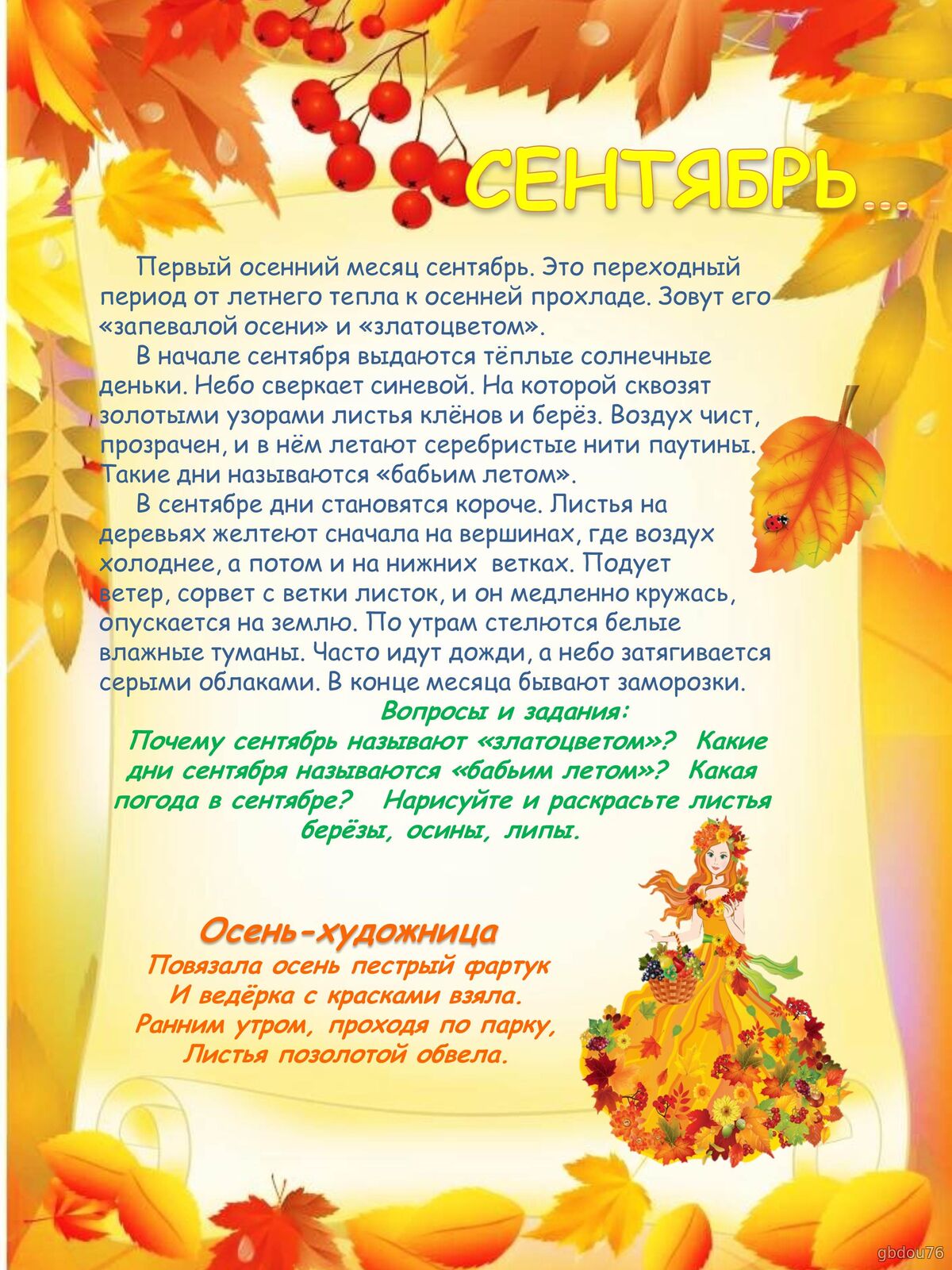 СЕНТЯБРЬ...

Первый осенний месяц сентябрь. Это переходный период от летнего тепла к осенней прохладе. Зовут его «запевалой осени» и «златоцветом».

В начале сентября выдаются тёплые солнечные деньки. Небо сверкает синевой. На которой сквозят золотыми узорами листья клёнов и берёз. Воздух чист, прозрачен, и в нём летают серебристые нити паутины. Такие дни называются «бабьим летом».

В сентябре дни становятся короче. Листья на деревьях желтеют сначала на вершинах, где воздух холоднее, а потом и на нижних ветках. Подует ветер, сорвет с ветки листок, и он медленно кружась, опускается на землю. По утрам стелются белые влажные туманы. Часто идут дожди, а небо затягивается серыми облаками. В конце месяца бывают заморозки.

Вопросы и задания:

Почему сентябрь называют «златоцветом»? Какие дни сентября называются «бабьим летом»? Какая погода в сентябре? Нарисуйте и раскрасьте листья берёзы, осины, липы.

Осень-художница

Повязала осень пестрый фартук
И ведёрка с красками взяла.
Ранним утром, проходя по парку,
Листья позолотой обвела.

gbdou76